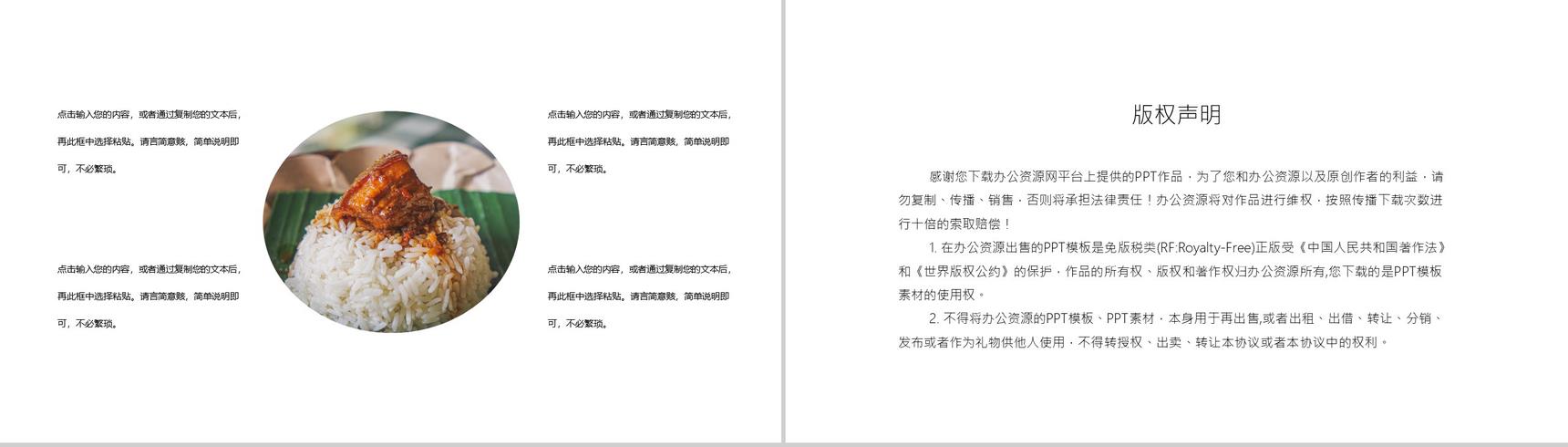 点击输入您的内容，或者通过复制您的文本后，再此框中选择粘贴。请言简意赅，简单说明即可，不必繁琐。

点击输入您的内容，或者通过复制您的文本后，再此框中选择粘贴。请言简意赅，简单说明即可，不必繁琐。

点击输入您的内容，或者通过复制您的文本后，再此框中选择粘贴。请言简意赅，简单说明即可，不必繁琐。

点击输入您的内容，或者通过复制您的文本后，再此框中选择粘贴。请言简意赅，简单说明即可，不必繁琐。

版权声明

感谢您下载办公资源网平台上提供的PPT作品，为了您和办公资源以及原创作者的利益，请勿复制、传播、销售，否则将承担法律责任！办公资源将对作品进行维权，按照传播下载次数进行十倍的索取赔偿！

1. 在办公资源出售的PPT模板是免版税类(RF:Royalty-Free)正版受《中国人民共和国著作法》和《世界版权公约》的保护，作品的所有权、版权和著作权归办公资源所有,您下载的是PPT模板素材的使用权。

2. 不得将办公资源的PPT模板、PPT素材，本身用于再出售,或者出租、出借、转让、分销、发布或者作为礼物供他人使用，不得转授权、出卖、转让本协议或者本协议中的权利。